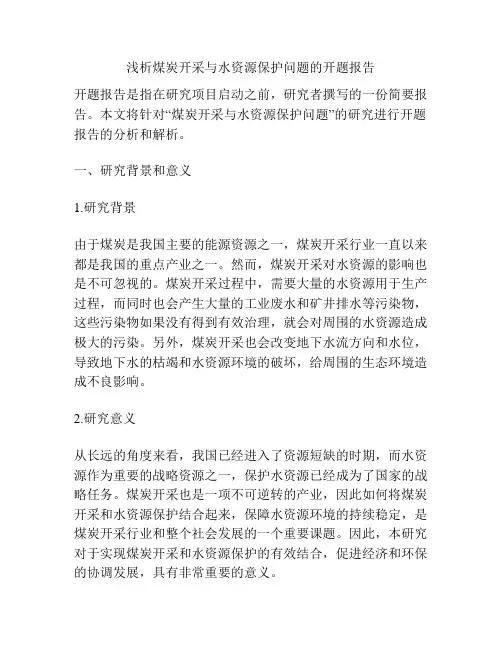 浅析煤炭开采与水资源保护问题的开题报告

开题报告是指在研究项目启动之前，研究者撰写的一份简要报告。本文将针对“煤炭开采与水资源保护问题”的研究进行开题报告的分析和解析。

一、研究背景和意义

1.研究背景

由于煤炭是我国主要的能源资源之一，煤炭开采行业一直以来都是我国的重点产业之一。然而，煤炭开采对水资源的影响也是不可忽视的。煤炭开采过程中，需要大量的水资源用于生产过程，而同时也会产生大量的工业废水和矿井排水等污染物，这些污染物如果没有得到有效治理，就会对周围的水资源造成极大的污染。另外，煤炭开采也会改变地下水流方向和水位，导致地下水的枯竭和水资源环境的破坏，给周围的生态环境造成不良影响。

2.研究意义

从长远的角度来看，我国已经进入了资源短缺的时期，而水资源作为重要的战略资源之一，保护水资源已经成为了国家的战略任务。煤炭开采也是一项不可逆转的产业，因此如何将煤炭开采和水资源保护结合起来，保障水资源环境的持续稳定，是煤炭开采行业和整个社会发展的一个重要课题。因此，本研究对于实现煤炭开采和水资源保护的有效结合，促进经济和环保的协调发展，具有非常重要的意义。